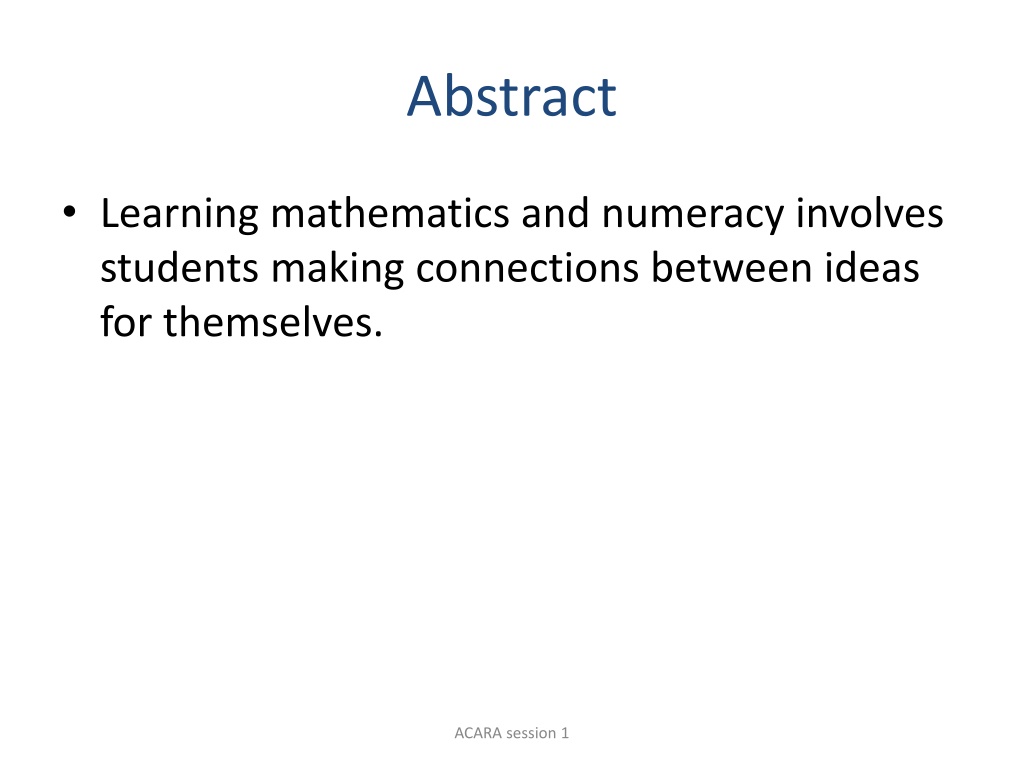 Abstract

• Learning mathematics and numeracy involves students making connections between ideas for themselves.

ACARA session 1